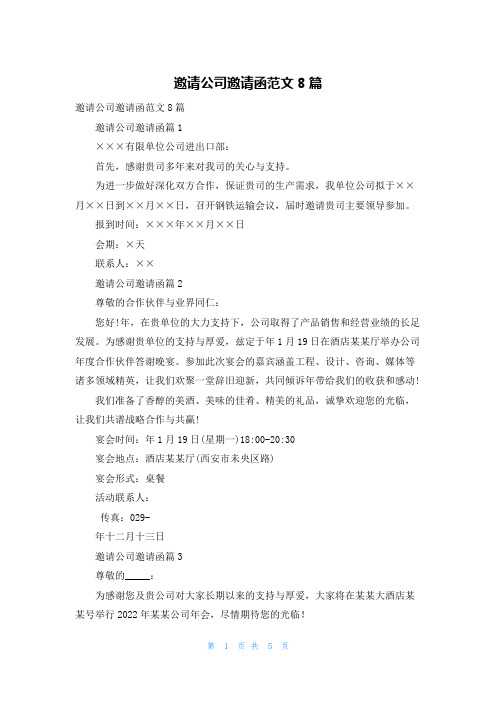 邀请公司邀请函范文 8 篇

邀请公司邀请函范文 8 篇

邀请公司邀请函篇 1

×××有限单位公司进出口部：

首先，感谢贵司多年来对我司的关心与支持。

为进一步做好深化双方合作，保证贵司的生产需求，我单位公司拟于××月××日到××月××日，召开钢铁运输会议，届时邀请贵司主要领导参加。

报到时间：×××年××月××日

会期：×天

联系人：××

邀请公司邀请函篇 2

尊敬的合作伙伴与业界同仁：

您好!年，在贵单位的大力支持下，公司取得了产品销售和经营业绩的长足发展。为感谢贵单位的支持与厚爱，兹定于年 1 月 19 日在酒店某某厅举办公司年度合作伙伴答谢晚宴。参加此次宴会的嘉宾涵盖工程、设计、咨询、媒体等诸多领域精英，让我们欢聚一堂辞旧迎新，共同倾诉年带给我们的收获和感动!

我们准备了香醇的美酒、美味的佳肴、精美的礼品，诚挚欢迎您的光临，让我们共谱战略合作与共赢!

宴会时间：年 1 月 19 日(星期一)18:00-20:30

宴会地点：酒店某某厅(西安市未央区路)

宴会形式：桌餐

活动联系人：

传真：029-

年十二月十三日

邀请公司邀请函篇 3

尊敬的_____：

为感谢您及贵公司对大家长期以来的支持与厚爱，大家将在某某大酒店某某号举行 2022 年某某公司年会，尽情期待您的光临!

第 1 页 共 5 页